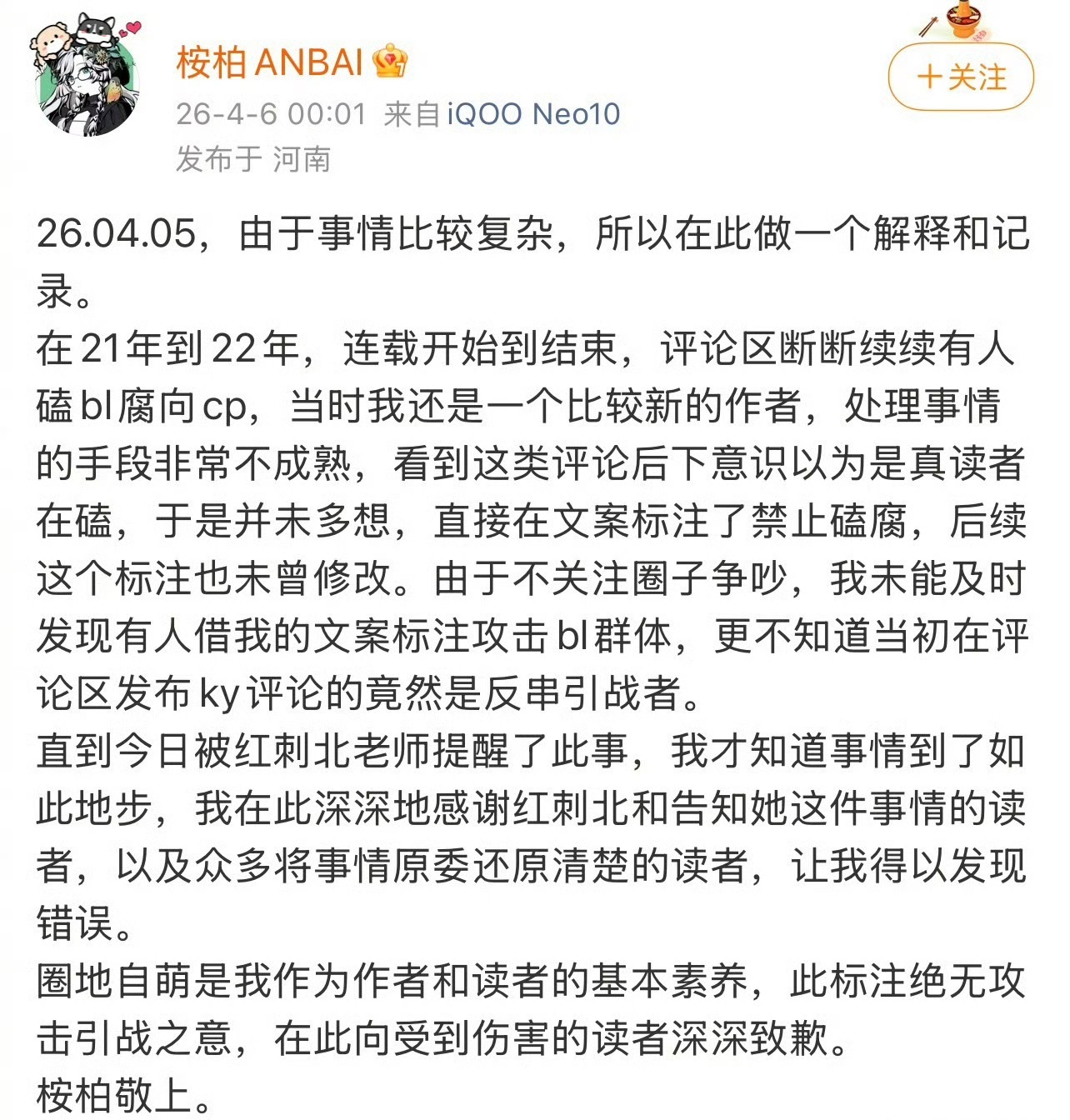 桉柏 ANBAI

26-4-6 00:01 来自 iQOO Neo10
发布于 河南

+关注

26.04.05，由于事情比较复杂，所以在此做一个解释和记录。
在21年到22年，连载开始到结束，评论区断断续续有人磕bl腐向cp，当时我还是一个比较新的作者，处理事情的手段非常不成熟，看到这类评论后下意识以为是真读者在磕，于是并未多想，直接在文案标注了禁止磕腐，后续这个标注也未曾修改。由于不关注圈子争吵，我未能及时发现有人借我的文案标注攻击bl群体，更不知道当初在评论区发布ky评论的竟然是反串引战者。
直到今日被红刺北老师提醒了此事，我才知道事情到了如此地步，我在此深深地感谢红刺北和告知她这件事情的读者，以及众多将事情原委还原清楚的读者，让我得以发现错误。
圈地自萌是我作为作者和读者的基本素养，此标注绝无攻击引战之意，在此向受到伤害的读者深深致歉。
桉柏敬上。